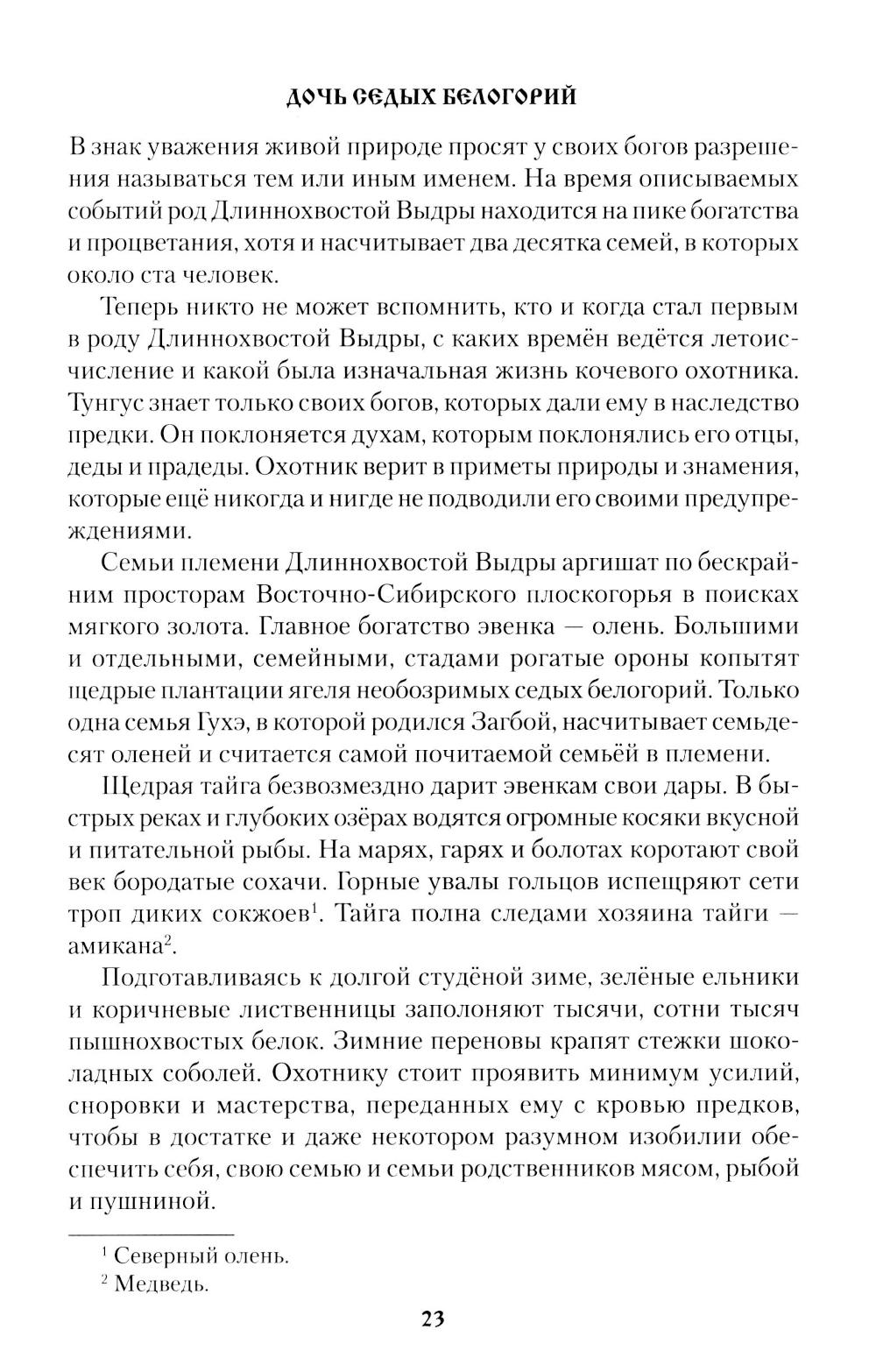 ДОЧЬ СЕДЫХ БЕЛОГОРИЙ

В знак уважения живой природе просят у своих богов разрешения называться тем или иным именем. На время описываемых событий род Длиннохвостой Выдры находится на пике богатства и процветания, хотя и насчитывает два десятка семей, в которых около ста человек.

Теперь никто не может вспомнить, кто и когда стал первым в роду Длиннохвостой Выдры, с каких времён ведётся летоисчисление и какой была изначальная жизнь кочевого охотника. Тунгус знает только своих богов, которых дали ему в наследство предки. Он поклоняется духам, которым поклонялись его отцы, деды и прадеды. Охотник верит в приметы природы и знамения, которые ещё никогда и нигде не подводили его своими предупреждениями.

Семьи племени Длиннохвостой Выдры аргишат по бескрайним просторам Восточно-Сибирского плоскогорья в поисках мягкого золота. Главное богатство эвенка — олень. Большими и отдельными, семейными, стадами рогатые ороны копытят щедрые плантации ягеля необозримых седых белогорий. Только одна семья Гухэ, в которой родился Загбой, насчитывает семьдесят оленей и считается самой почитаемой семьёй в племени.

Щедрая тайга безвозмездно дарит эвенкам свои дары. В быстрых реках и глубоких озёрах водятся огромные косяки вкусной и питательной рыбы. На марях, гарях и болотах коротают свой век бородатые сохачи. Горные увалы гольцов испещряют сети троп диких сокжоев$^1$. Тайга полна следами хозяина тайги — амикана$^2$.

Подготавливаясь к долгой студёной зиме, зелёные ельники и коричневые лиственницы заполоняют тысячи, сотни тысяч пышнохвостых белок. Зимние переновы крапят стежки шоколадных соболей. Охотнику стоит проявить минимум усилий, сноровки и мастерства, переданных ему с кровью предков, чтобы в достатке и даже некотором разумном изобилии обеспечить себя, свою семью и семьи родственников мясом, рыбой и пушниной.

$^1$ Северный олень.
$^2$ Медведь.

23